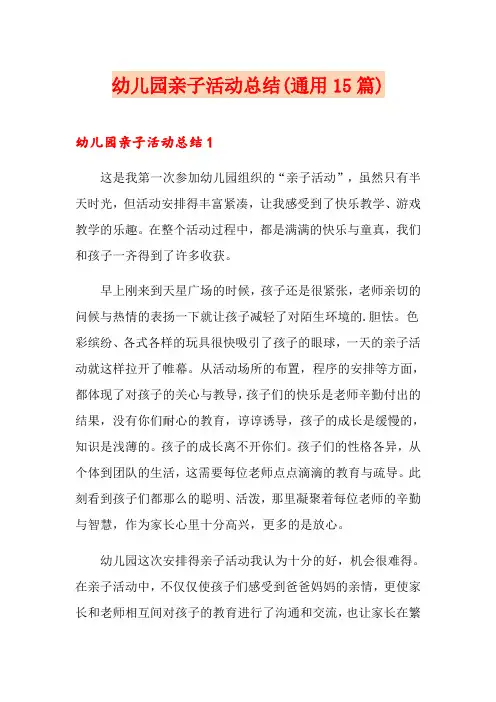 幼儿园亲子活动总结(通用15篇)

幼儿园亲子活动总结1

这是我第一次参加幼儿园组织的“亲子活动”，虽然只有半天时光，但活动安排得丰富紧凑，让我感受到了快乐教学、游戏教学的乐趣。在整个活动过程中，都是满满的快乐与童真，我们和孩子一齐得到了许多收获。

早上刚来到天星广场的时候，孩子还是很紧张，老师亲切的问候与热情的表扬一下就让孩子减轻了对陌生环境的.胆怯。色彩缤纷、各式各样的玩具很快吸引了孩子的眼球，一天的亲子活动就这样拉开了帷幕。从活动场所的布置，程序的安排等方面，都体现了对孩子的关心与教导，孩子们的快乐是老师辛勤付出的结果，没有你们耐心的教育，谆谆诱导，孩子的成长是缓慢的，知识是浅薄的。孩子的成长离不开你们。孩子们的性格各异，从个体到团队的生活，这需要每位老师点点滴滴的教育与疏导。此刻看到孩子们都那么的聪明、活泼，那里凝聚着每位老师的辛勤与智慧，作为家长心里十分高兴，更多的是放心。

幼儿园这次安排得亲子活动我认为十分的好，机会很难得。在亲子活动中，不仅仅使孩子们感受到爸爸妈妈的亲情，更使家长和老师相互间对孩子的教育进行了沟通和交流，也让家长在繁